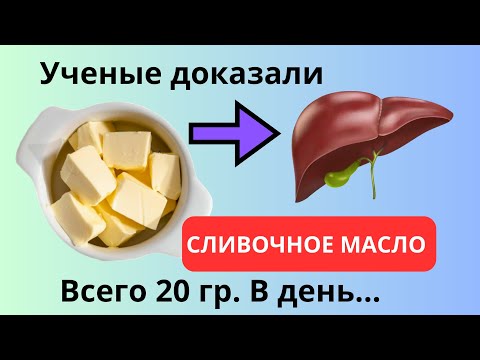 Ученые доказали

СЛИВОЧНОЕ МАСЛО

Всего 20 гр. В день...